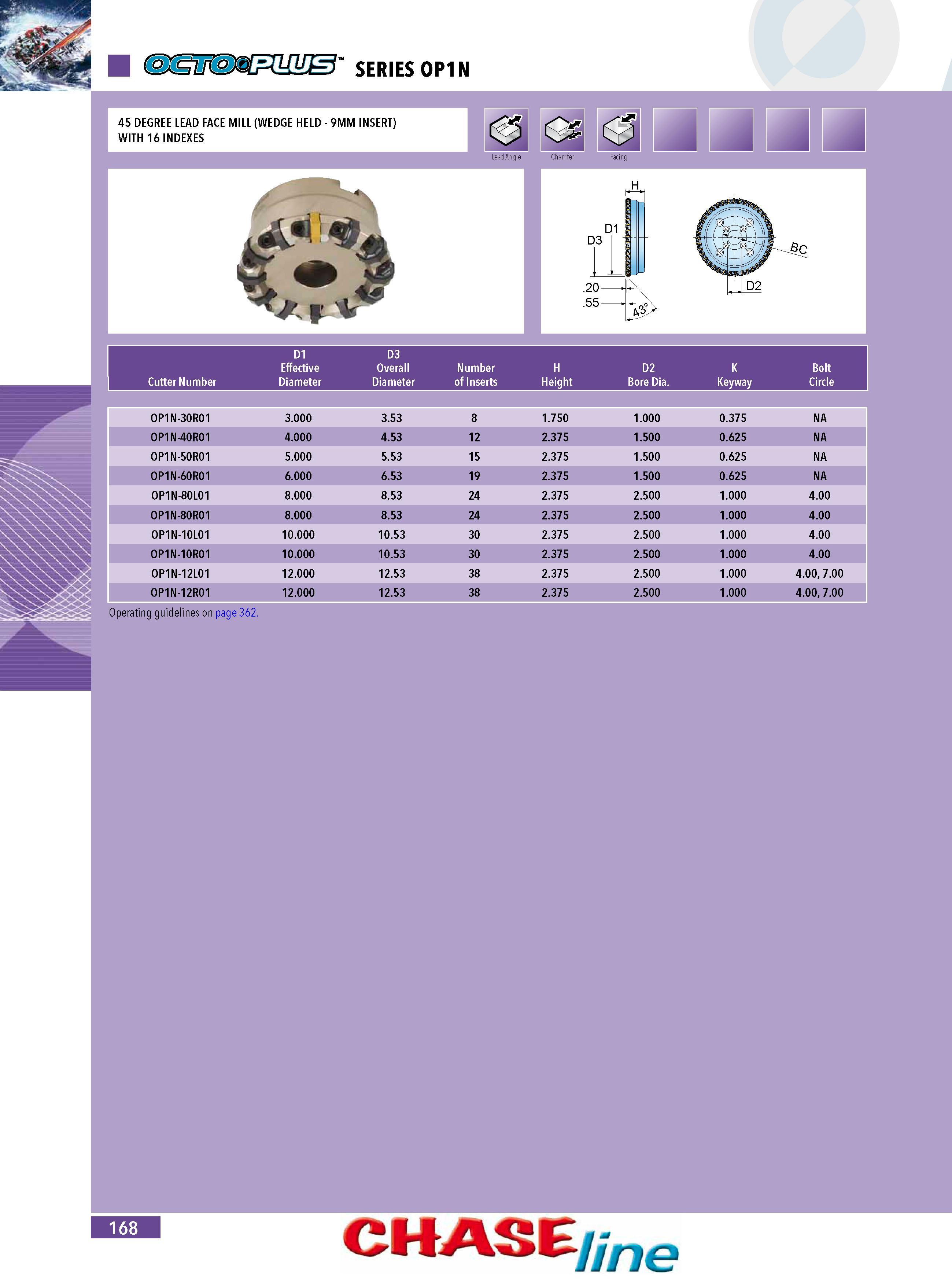 OCTO PLUS™ SERIES OP1N

45 DEGREE LEAD FACE MILL (WEDGE HELD - 9MM INSERT) WITH 16 INDEXES

Lead Angle Chamfer Facing

H
D1
D3
.20
.55
43°
BC
D2

| Cutter Number | D1 Effective Diameter | D3 Overall Diameter | Number of Inserts | H Height | D2 Bore Dia. | K Keyway | Bolt Circle |
|---|---|---|---|---|---|---|---|
| OP1N-30R01 | 3.000 | 3.53 | 8 | 1.750 | 1.000 | 0.375 | NA |
| OP1N-40R01 | 4.000 | 4.53 | 12 | 2.375 | 1.500 | 0.625 | NA |
| OP1N-50R01 | 5.000 | 5.53 | 15 | 2.375 | 1.500 | 0.625 | NA |
| OP1N-60R01 | 6.000 | 6.53 | 19 | 2.375 | 1.500 | 0.625 | NA |
| OP1N-80L01 | 8.000 | 8.53 | 24 | 2.375 | 2.500 | 1.000 | 4.00 |
| OP1N-80R01 | 8.000 | 8.53 | 24 | 2.375 | 2.500 | 1.000 | 4.00 |
| OP1N-10L01 | 10.000 | 10.53 | 30 | 2.375 | 2.500 | 1.000 | 4.00 |
| OP1N-10R01 | 10.000 | 10.53 | 30 | 2.375 | 2.500 | 1.000 | 4.00 |
| OP1N-12L01 | 12.000 | 12.53 | 38 | 2.375 | 2.500 | 1.000 | 4.00, 7.00 |
| OP1N-12R01 | 12.000 | 12.53 | 38 | 2.375 | 2.500 | 1.000 | 4.00, 7.00 |

Operating guidelines on page 362.

168

CHASEline